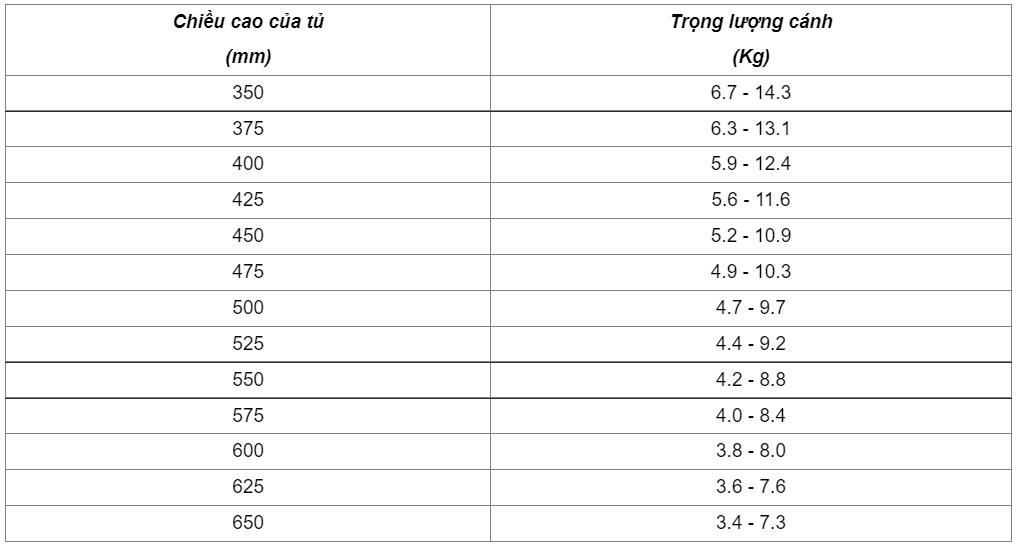 | Chiều cao của tủ (mm) | Trọng lượng cánh (Kg) |
|---|---|
| 350 | 6.7 - 14.3 |
| 375 | 6.3 - 13.1 |
| 400 | 5.9 - 12.4 |
| 425 | 5.6 - 11.6 |
| 450 | 5.2 - 10.9 |
| 475 | 4.9 - 10.3 |
| 500 | 4.7 - 9.7 |
| 525 | 4.4 - 9.2 |
| 550 | 4.2 - 8.8 |
| 575 | 4.0 - 8.4 |
| 600 | 3.8 - 8.0 |
| 625 | 3.6 - 7.6 |
| 650 | 3.4 - 7.3 |